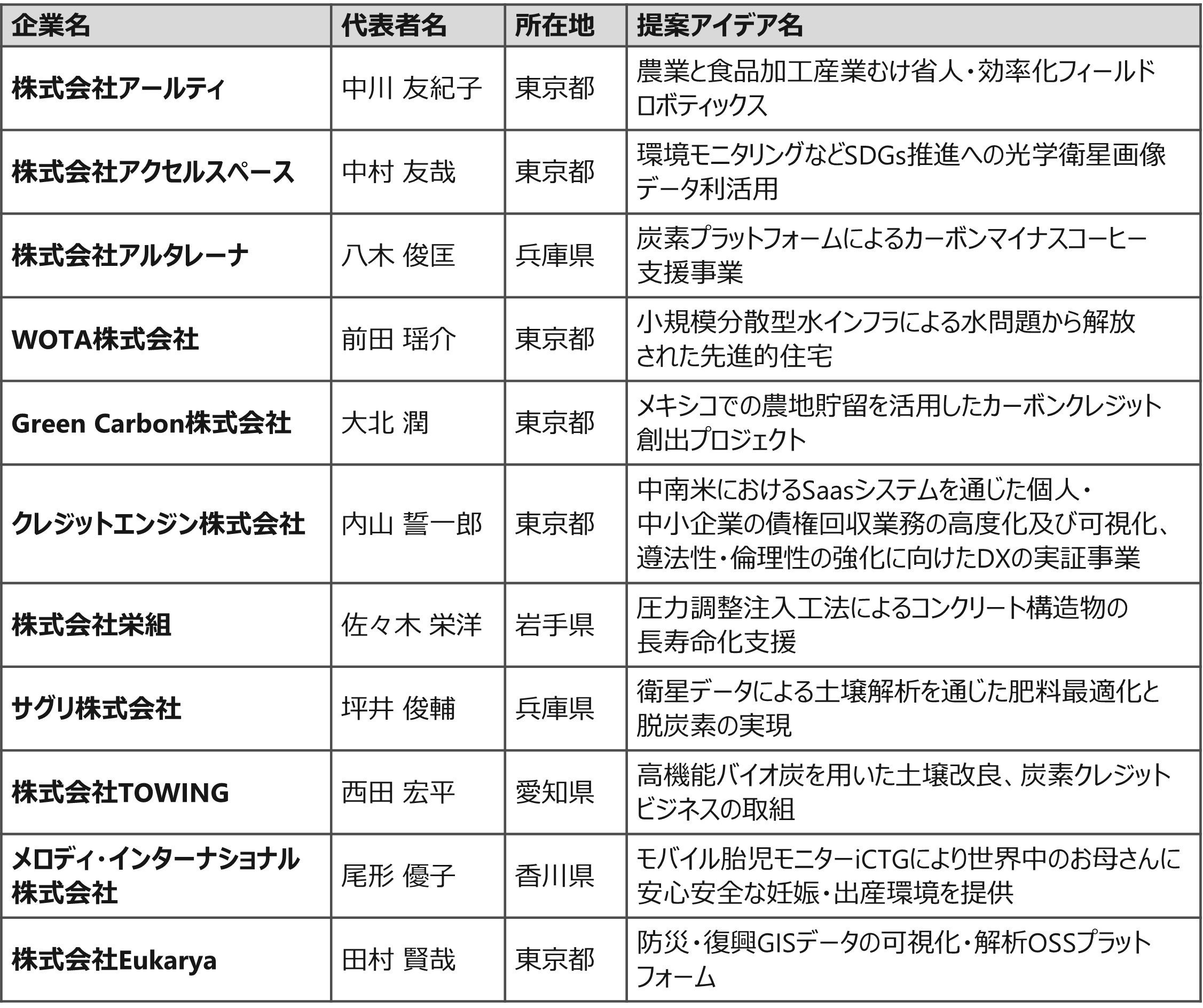 | 企業名 | 代表者名 | 所在地 | 提案アイデア名 |
|---|---|---|---|
| 株式会社アールティ | 中川 友紀子 | 東京都 | 農業と食品加工産業むけ省人・効率化フィールドロボティックス |
| 株式会社アクセルスペース | 中村 友哉 | 東京都 | 環境モニタリングなどSDGs推進への光学衛星画像データ利活用 |
| 株式会社アルタレーナ | 八木 俊匡 | 兵庫県 | 炭素プラットフォームによるカーボンマイナスコーヒー支援事業 |
| WOTA株式会社 | 前田 瑶介 | 東京都 | 小規模分散型水インフラによる水問題から解放された先進的住宅 |
| Green Carbon株式会社 | 大北 潤 | 東京都 | メキシコでの農地貯留を活用したカーボンクレジット創出プロジェクト |
| クレジットエンジン株式会社 | 内山 誓一郎 | 東京都 | 中南米におけるSaasシステムを通じた個人・中小企業の債権回収業務の高度化及び可視化、遵法性・倫理性の強化に向けたDXの実証事業 |
| 株式会社栄組 | 佐々木 栄洋 | 岩手県 | 圧力調整注入工法によるコンクリート構造物の長寿命化支援 |
| サグリ株式会社 | 坪井 俊輔 | 兵庫県 | 衛星データによる土壌解析を通じた肥料最適化と脱炭素の実現 |
| 株式会社TOWING | 西田 宏平 | 愛知県 | 高機能バイオ炭を用いた土壌改良、炭素クレジットビジネスの取組 |
| メロディ・インターナショナル株式会社 | 尾形 優子 | 香川県 | モバイル胎児モニターiCTGにより世界中のお母さんに安心安全な妊娠・出産環境を提供 |
| 株式会社Eukarya | 田村 賢哉 | 東京都 | 防災・復興GISデータの可視化・解析OSSプラットフォーム |